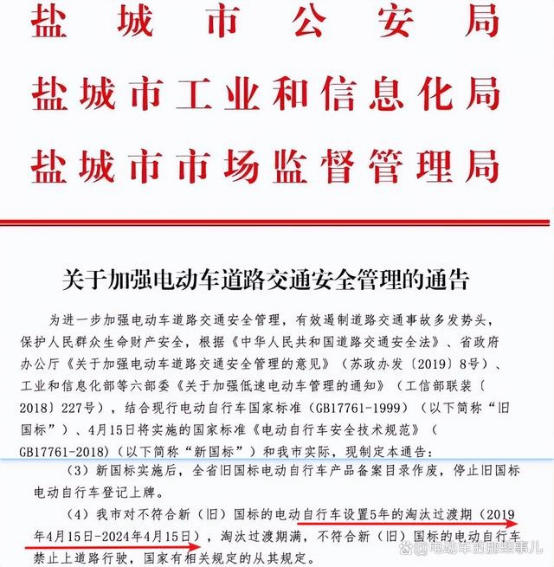 盐城市公安局
盐城市工业和信息化局
盐城市市场监督管理局

关于加强电动车道路交通安全管理的通告

为进一步加强电动车道路交通安全管理，有效遏制道路交通事故多发势头，保护人民群众生命财产安全，根据《中华人民共和国道路交通安全法》、省政府办公厅《关于加强电动车道路交通安全管理的意见》（苏政办发〔2019〕8号）、工业和信息化部等六部委《关于加强低速电动车管理的通知》（工信部联装〔2018〕227号），结合现行电动自行车国家标准（GB17761-1999）（以下简称“旧国标”）、4月15日将实施的国家标准《电动自行车安全技术规范》（GB17761-2018）（以下简称“新国标”）和我市实际，现制定本通告：

（3）新国标实施后，全省旧国标电动自行车产品备案目录作废，停止旧国标电动自行车登记上牌。

（4）我市对不符合新（旧）国标的电动自行车设置5年的淘汰过渡期（2019年4月15日-2024年4月15日），淘汰过渡期满，不符合新（旧）国标的电动自行车禁止上道路行驶，国家有相关规定的从其规定。

@电动车的那些事儿